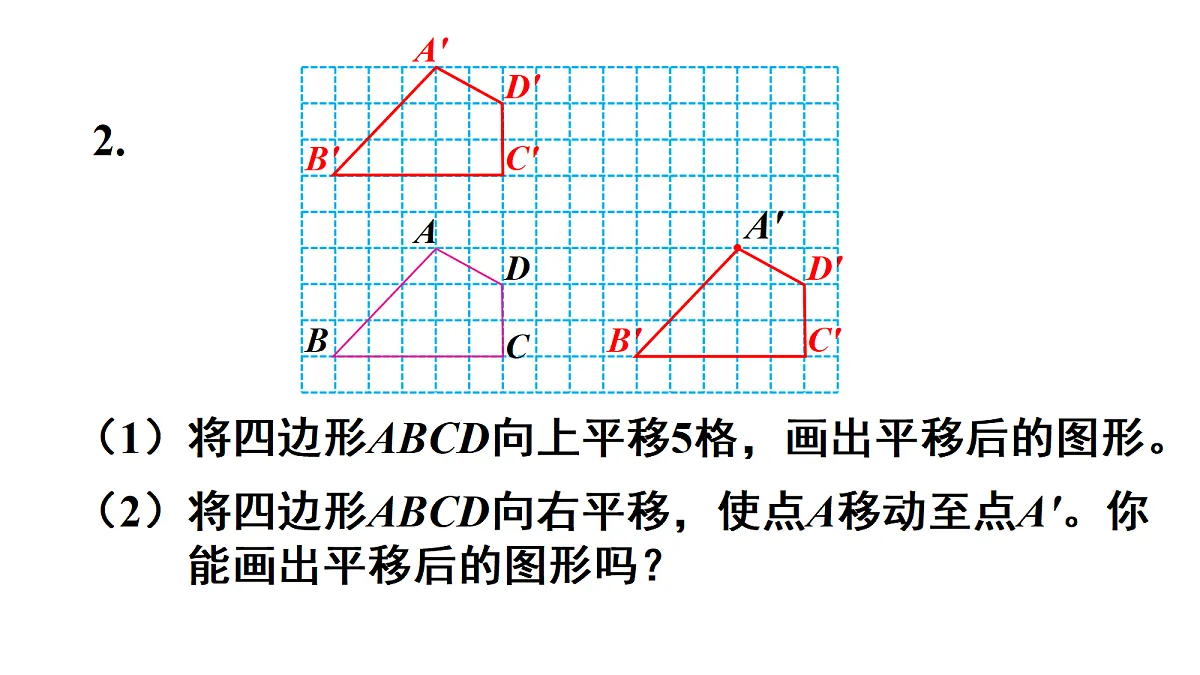 2.

$A'$

$D'$

$B'$

$C'$

$A$

$D$

$B$

$C$

$A'$

$D'$

$B'$

$C'$

（1）将四边形$ABCD$向上平移5格，画出平移后的图形。

（2）将四边形$ABCD$向右平移，使点$A$移动至点$A'$。你能画出平移后的图形吗？